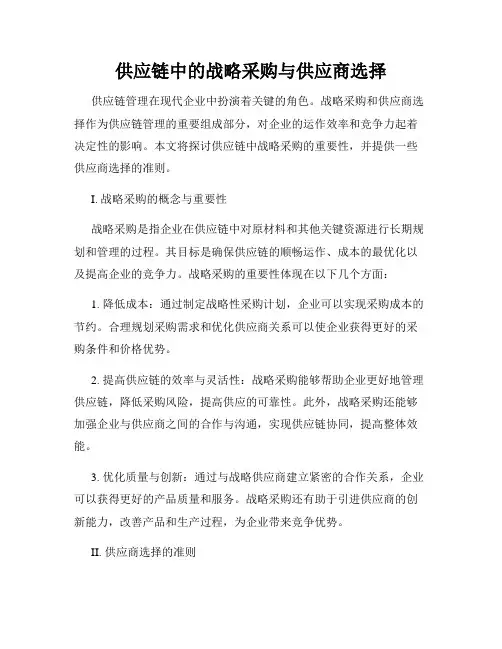 供应链中的战略采购与供应商选择

供应链管理在现代企业中扮演着关键的角色。战略采购和供应商选择作为供应链管理的重要组成部分，对企业的运作效率和竞争力起着决定性的影响。本文将探讨供应链中战略采购的重要性，并提供一些供应商选择的准则。

I. 战略采购的概念与重要性

战略采购是指企业在供应链中对原材料和其他关键资源进行长期规划和管理的过程。其目标是确保供应链的顺畅运作、成本的最优化以及提高企业的竞争力。战略采购的重要性体现在以下几个方面：

1. 降低成本：通过制定战略性采购计划，企业可以实现采购成本的节约。合理规划采购需求和优化供应商关系可以使企业获得更好的采购条件和价格优势。

2. 提高供应链的效率与灵活性：战略采购能够帮助企业更好地管理供应链，降低采购风险，提高供应的可靠性。此外，战略采购还能够加强企业与供应商之间的合作与沟通，实现供应链协同，提高整体效能。

3. 优化质量与创新：通过与战略供应商建立紧密的合作关系，企业可以获得更好的产品质量和服务。战略采购还有助于引进供应商的创新能力，改善产品和生产过程，为企业带来竞争优势。

II. 供应商选择的准则